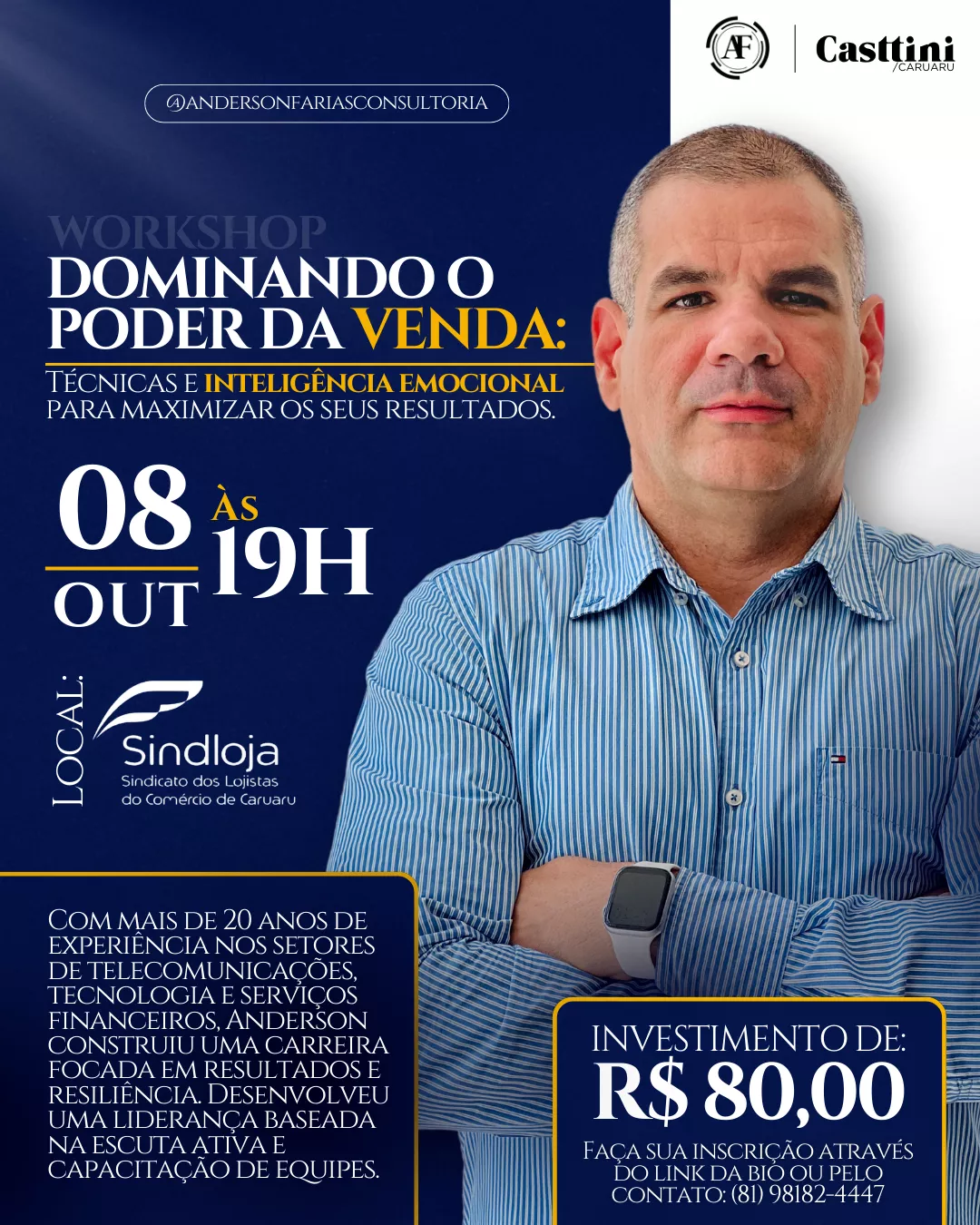 AF

Casttini
/CARUARU

@ANDERSONFARIASCONSULTORIA

WORKSHOP
DOMINANDO O PODER DA VENDA:
TÉCNICAS E INTELIGÊNCIA EMOCIONAL PARA MAXIMIZAR OS SEUS RESULTADOS.

08
OUT
ÀS
19H

LOCAL:
Sindloja
Sindicato dos Lojistas do Comércio de Caruaru

COM MAIS DE 20 ANOS DE EXPERIÊNCIA NOS SETORES DE TELECOMUNICAÇÕES, TECNOLOGIA E SERVIÇOS FINANCEIROS, ANDERSON CONSTRUIU UMA CARREIRA FOCADA EM RESULTADOS E RESILIÊNCIA. DESENVOLVEU UMA LIDERANÇA BASEADA NA ESCUTA ATIVA E CAPACITAÇÃO DE EQUIPES.

INVESTIMENTO DE:
R$ 80,00
FAÇA SUA INSCRIÇÃO ATRAVÉS DO LINK DA BIO OU PELO CONTATO: (81) 98182-4447